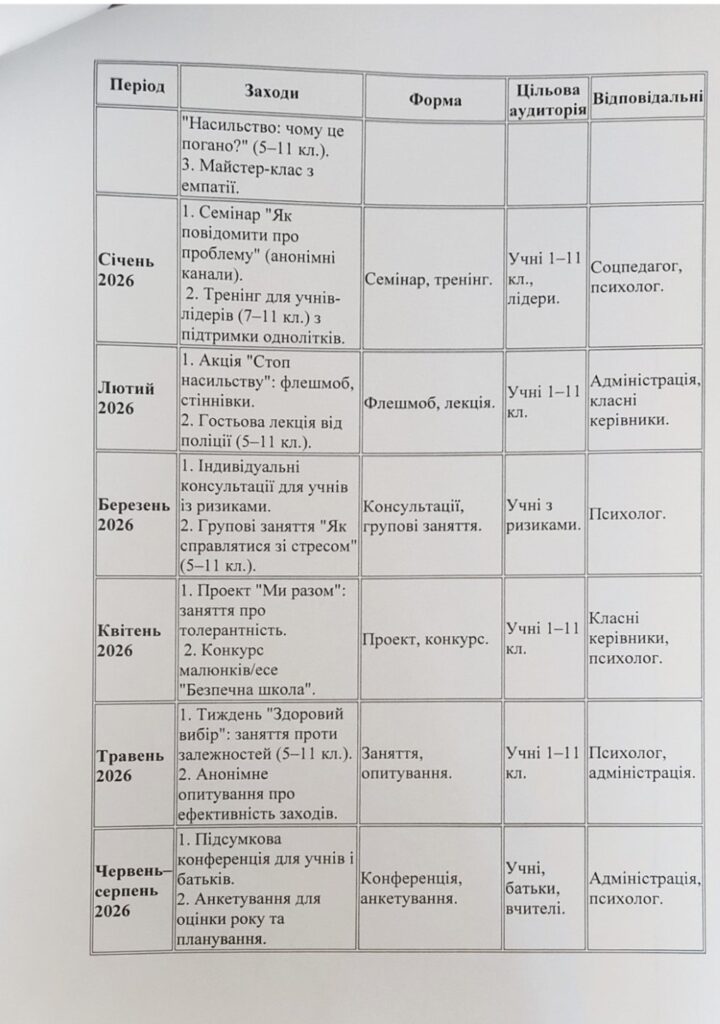 | Період | Заходи | Форма | Цільова аудиторія | Відповідальні |
|---|---|---|---|---|
|  | "Насильство: чому це погано?" (5–11 кл.). 3. Майстер-клас з емпатії. |  |  |  |
| Січень 2026 | 1. Семінар "Як повідомити про проблему" (анонімні канали). 2. Тренінг для учнів-лідерів (7–11 кл.) з підтримки однолітків. | Семінар, тренінг. | Учні 1–11 кл., лідери. | Соцпедагог, психолог. |
| Лютий 2026 | 1. Акція "Стоп насильству": флешмоб, стіннівки. 2. Гостьова лекція від поліції (5–11 кл.). | Флешмоб, лекція. | Учні 1–11 кл. | Адміністрація, класні керівники. |
| Березень 2026 | 1. Індивідуальні консультації для учнів із ризиками. 2. Групові заняття "Як справлятися зі стресом" (5–11 кл.). | Консультації, групові заняття. | Учні з ризиками. | Психолог. |
| Квітень 2026 | 1. Проект "Ми разом": заняття про толерантність. 2. Конкурс малюнків/есе "Безпечна школа". | Проект, конкурс. | Учні 1–11 кл. | Класні керівники, психолог. |
| Травень 2026 | 1. Тиждень "Здоровий вибір": заняття проти залежностей (5–11 кл.). 2. Анонімне опитування про ефективність заходів. | Заняття, опитування. | Учні 1–11 кл. | Психолог, адміністрація. |
| Червень–серпень 2026 | 1. Підсумкова конференція для учнів і батьків. 2. Анкетування для оцінки року та планування. | Конференція, анкетування. | Учні, батьки, вчителі. | Адміністрація, психолог. |